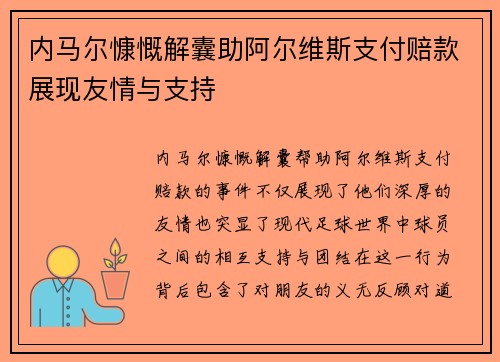 内马尔慷慨解囊助阿尔维斯支付赔款展现友情与支持

内马尔慷慨解囊帮助阿尔维斯支付赔款的事件不仅展现了他们深厚的友情也突显了现代足球世界中球员之间的相互支持与团结在这一行为背后包含了对朋友的义无反顾对道